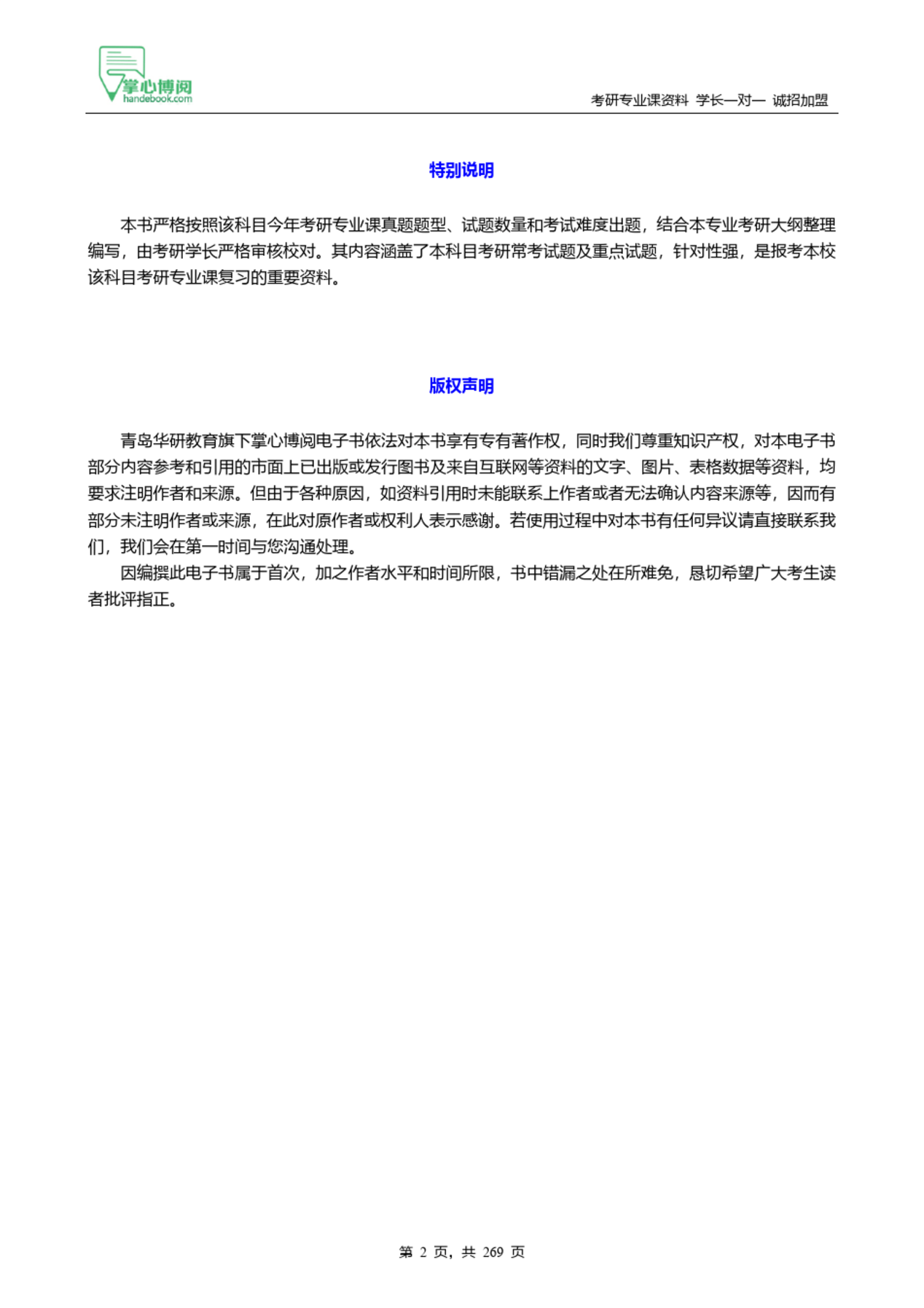 掌心博阅
handebook.com

考研专业课资料 学长一对一 诚招加盟

特别说明

本书严格按照该科目今年考研专业课真题题型、试题数量和考试难度出题，结合本专业考研大纲整理编写，由考研学长严格审核校对。其内容涵盖了本科目考研常考试题及重点试题，针对性强，是报考本校该科目考研专业课复习的重要资料。

版权声明

青岛华研教育旗下掌心博阅电子书依法对本书享有专有著作权，同时我们尊重知识产权，对本电子书部分内容参考和引用的市面上已出版或发行图书及来自互联网等资料的文字、图片、表格数据等资料，均要求注明作者和来源。但由于各种原因，如资料引用时未能联系上作者或者无法确认内容来源等，因而有部分未注明作者或来源，在此对原作者或权利人表示感谢。若使用过程中对本书有任何异议请直接联系我们，我们会在第一时间与您沟通处理。

因编撰此电子书属于首次，加之作者水平和时间所限，书中错漏之处在所难免，恳切希望广大考生读者批评指正。

第 2 页，共 269 页